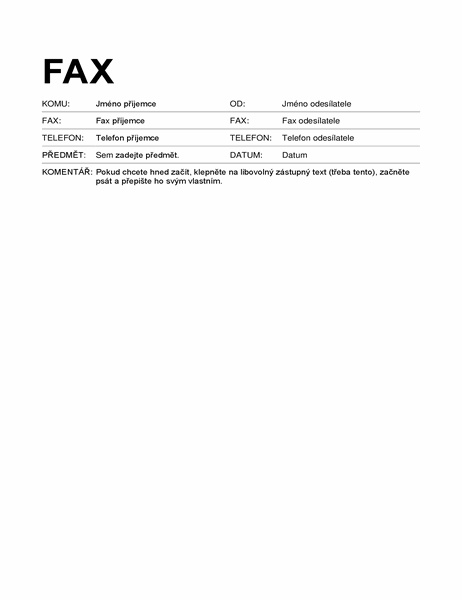 FAX

| KOMU: | Jméno příjemce | OD: | Jméno odesílatele |
|---|---|---|---|
| FAX: | Fax příjemce | FAX: | Fax odesílatele |
| TELEFON: | Telefon příjemce | TELEFON: | Telefon odesílatele |
| PŘEDMĚT: | Sem zadejte předmět. | DATUM: | Datum |

KOMENTÁŘ: Pokud chcete hned začít, klepněte na libovolný zástupný text (třeba tento), začněte psát a přepište ho svým vlastním.